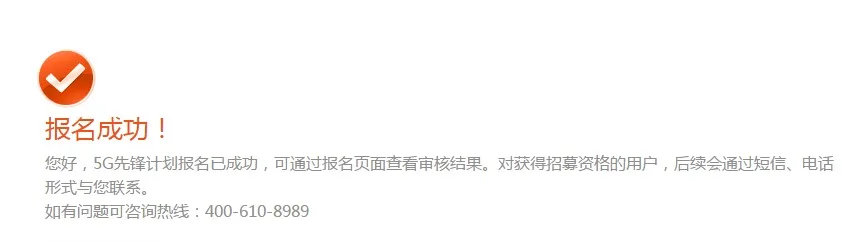 报名成功！

您好，5G先锋计划报名已成功，可通过报名页面查看审核结果。对获得招募资格的用户，后续会通过短信、电话形式与您联系。
如有问题可咨询热线：400-610-8989